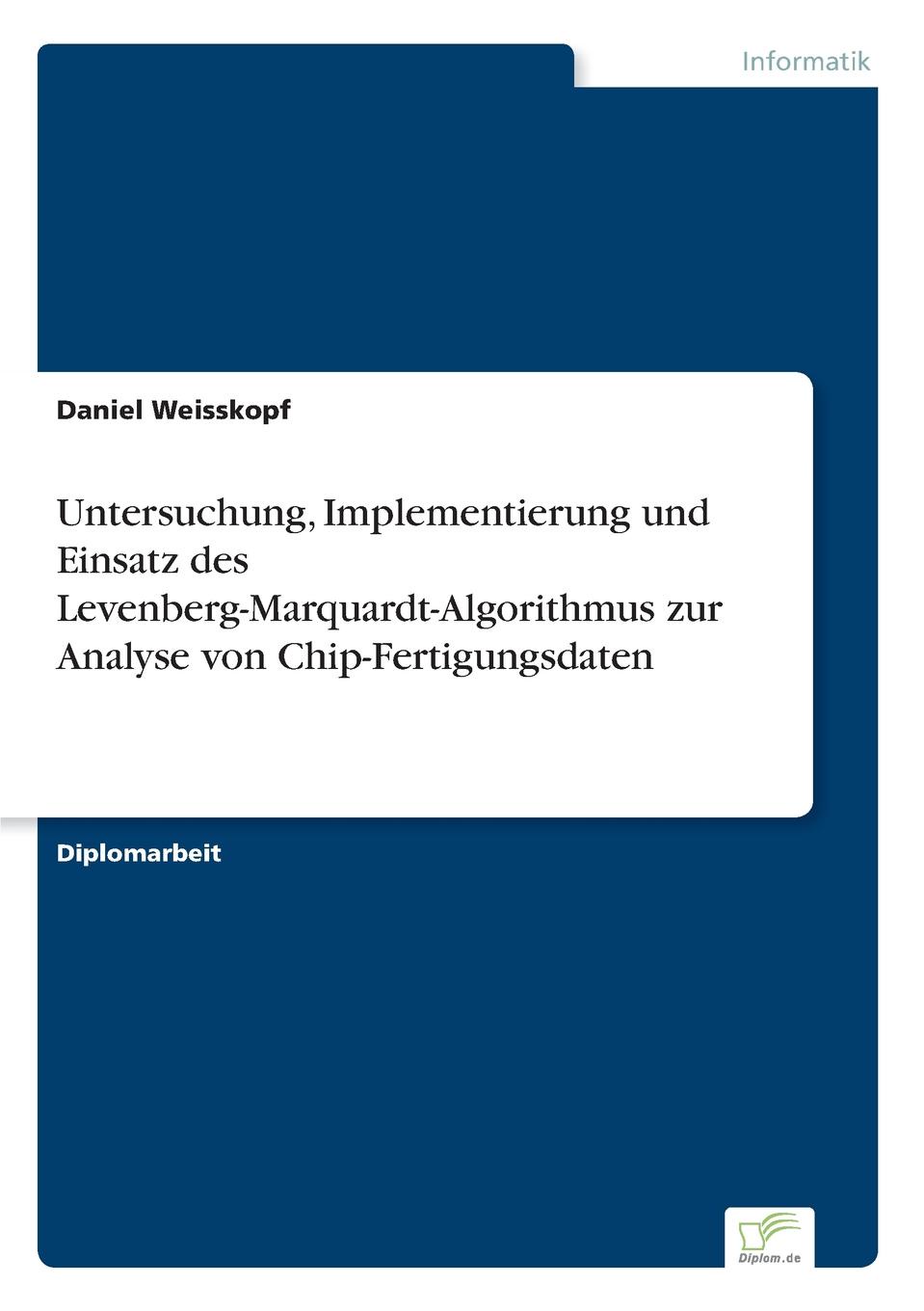 Informatik

Daniel Weisskopf

Untersuchung, Implementierung und Einsatz des Levenberg-Marquardt-Algorithmus zur Analyse von Chip-Fertigungsdaten

Diplomarbeit

Diplom.de